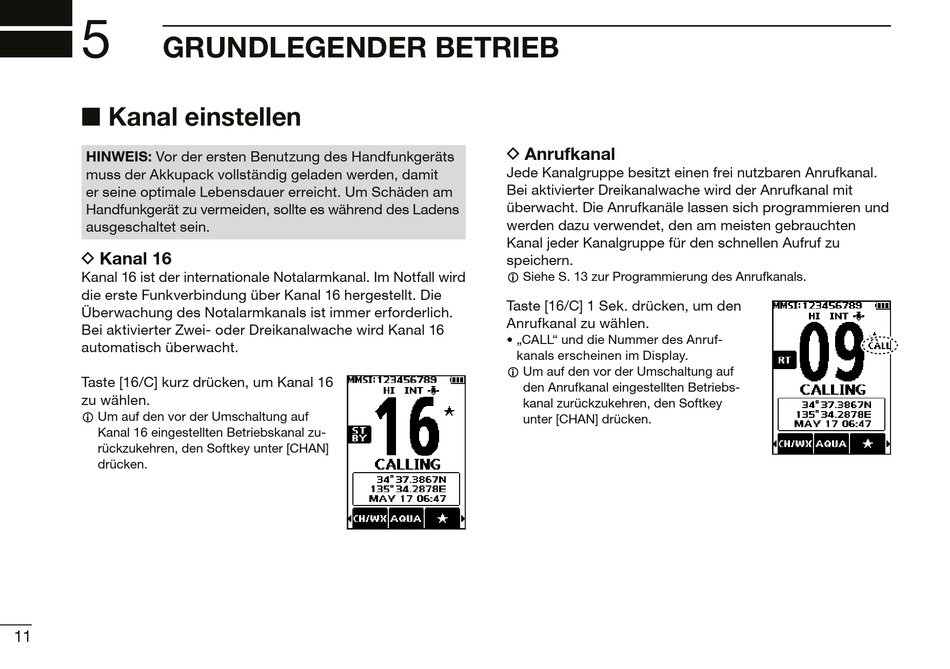 5 GRUNDLEGENDER BETRIEB

■ Kanal einstellen

HINWEIS: Vor der ersten Benutzung des Handfunkgeräts muss der Akkupack vollständig geladen werden, damit er seine optimale Lebensdauer erreicht. Um Schäden am Handfunkgerät zu vermeiden, sollte es während des Ladens ausgeschaltet sein.

◇ Kanal 16
Kanal 16 ist der internationale Notalarmkanal. Im Notfall wird die erste Funkverbindung über Kanal 16 hergestellt. Die Überwachung des Notalarmkanals ist immer erforderlich. Bei aktivierter Zwei- oder Dreikanalwache wird Kanal 16 automatisch überwacht.

Taste [16/C] kurz drücken, um Kanal 16 zu wählen.
ⓘ Um auf den vor der Umschaltung auf Kanal 16 eingestellten Betriebskanal zurückzukehren, den Softkey unter [CHAN] drücken.

MMSI:123456789
HI INT
ST BY
16
CALLING
34°37.3867N
135°34.2878E
MAY 17 06:47
CH/WX AQUA ★

◇ Anrufkanal
Jede Kanalgruppe besitzt einen frei nutzbaren Anrufkanal. Bei aktivierter Dreikanalwache wird der Anrufkanal mit überwacht. Die Anrufkanäle lassen sich programmieren und werden dazu verwendet, den am meisten gebrauchten Kanal jeder Kanalgruppe für den schnellen Aufruf zu speichern.
ⓘ Siehe S. 13 zur Programmierung des Anrufkanals.

Taste [16/C] 1 Sek. drücken, um den Anrufkanal zu wählen.
• „CALL“ und die Nummer des Anrufkanals erscheinen im Display.
ⓘ Um auf den vor der Umschaltung auf den Anrufkanal eingestellten Betriebskanal zurückzukehren, den Softkey unter [CHAN] drücken.

MMSI:123456789
HI INT
RT
09
CALL
CALLING
34°37.3867N
135°34.2878E
MAY 17 06:47
CH/WX AQUA ★

11